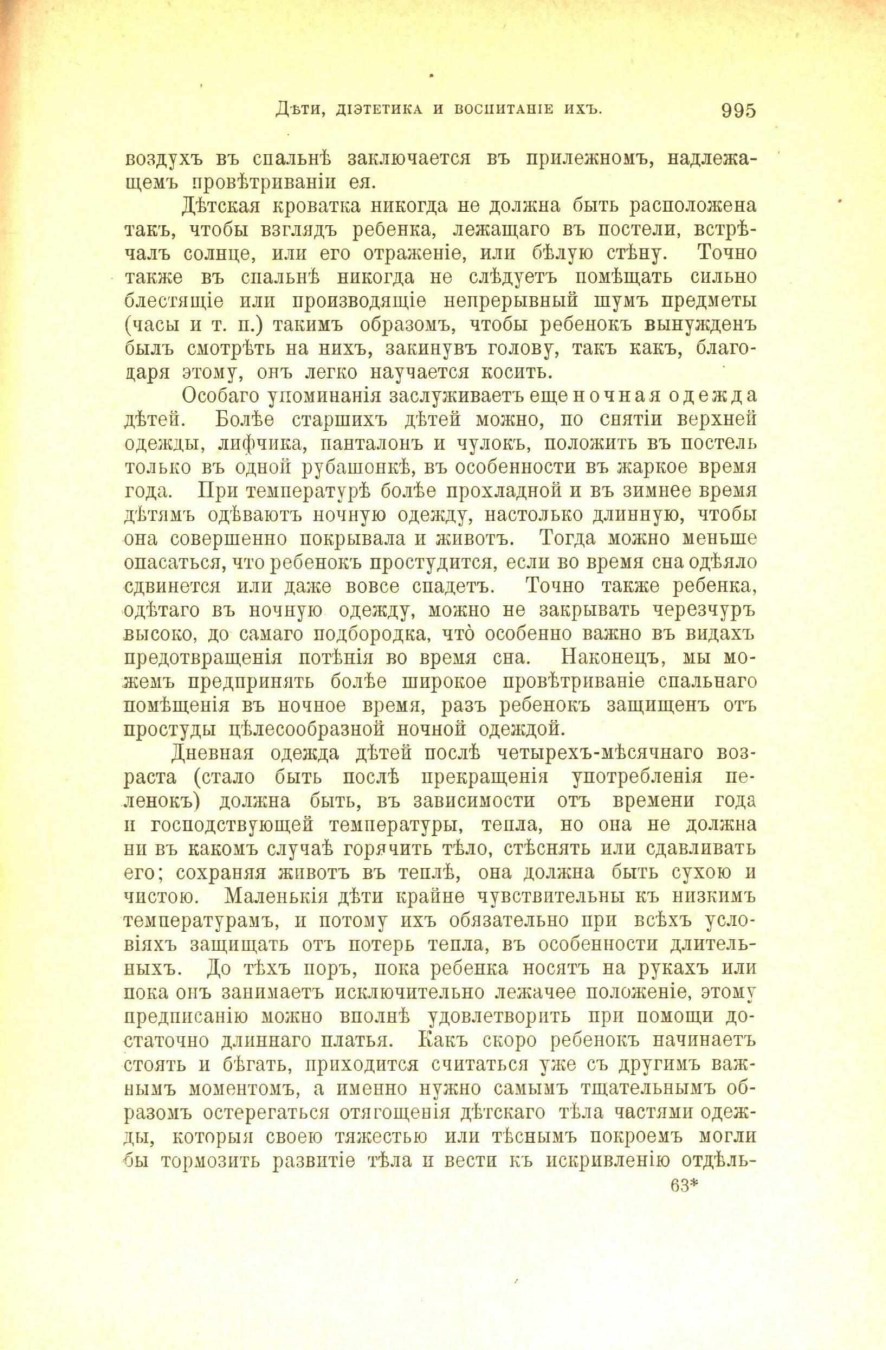 Дѣти, діэтетика и воспитаніе ихъ. 995

воздухъ въ спальнѣ заключается въ прилежномъ, надлежащемъ провѣтриваніи ея.

Дѣтская кроватка никогда не должна быть расположена такъ, чтобы взглядъ ребенка, лежащаго въ постели, встрѣчалъ солнце, или его отраженіе, или бѣлую стѣну. Точно также въ спальнѣ никогда не слѣдуетъ помѣщать сильно блестящіе или производящіе непрерывный шумъ предметы (часы и т. п.) такимъ образомъ, чтобы ребенокъ вынужденъ былъ смотрѣть на нихъ, закинувъ голову, такъ какъ, благодаря этому, онъ легко научается косить.

Особаго упоминанія заслуживаетъ еще ночная одежда дѣтей. Болѣе старшихъ дѣтей можно, по снятіи верхней одежды, лифчика, панталонъ и чулокъ, положить въ постель только въ одной рубашонкѣ, въ особенности въ жаркое время года. При температурѣ болѣе прохладной и въ зимнее время дѣтямъ одѣваютъ ночную одежду, настолько длинную, чтобы она совершенно покрывала и животъ. Тогда можно меньше опасаться, что ребенокъ простудится, если во время сна одѣяло сдвинется или даже вовсе спадетъ. Точно также ребенка, одѣтаго въ ночную одежду, можно не закрывать черезчуръ высоко, до самаго подбородка, что̀ особенно важно въ видахъ предотвращенія потѣнія во время сна. Наконецъ, мы можемъ предпринять болѣе широкое провѣтриваніе спальнаго помѣщенія въ ночное время, разъ ребенокъ защищенъ отъ простуды цѣлесообразной ночной одеждой.

Дневная одежда дѣтей послѣ четырехъ-мѣсячнаго возраста (стало быть послѣ прекращенія употребленія пеленокъ) должна быть, въ зависимости отъ времени года и господствующей температуры, тепла, но она не должна ни въ какомъ случаѣ горячить тѣло, стѣснять или сдавливать его; сохраняя животъ въ теплѣ, она должна быть сухою и чистою. Маленькія дѣти крайне чувствительны къ низкимъ температурамъ, и потому ихъ обязательно при всѣхъ условіяхъ защищать отъ потерь тепла, въ особенности длительныхъ. До тѣхъ поръ, пока ребенка носятъ на рукахъ или пока онъ занимаетъ исключительно лежачее положеніе, этому предписанію можно вполнѣ удовлетворить при помощи достаточно длиннаго платья. Какъ скоро ребенокъ начинаетъ стоять и бѣгать, приходится считаться уже съ другимъ важнымъ моментомъ, а именно нужно самымъ тщательнымъ образомъ остерегаться отягощенія дѣтскаго тѣла частями одежды, которыя своею тяжестью или тѣснымъ покроемъ могли бы тормозить развитіе тѣла и вести къ искривленію отдѣль-

63*